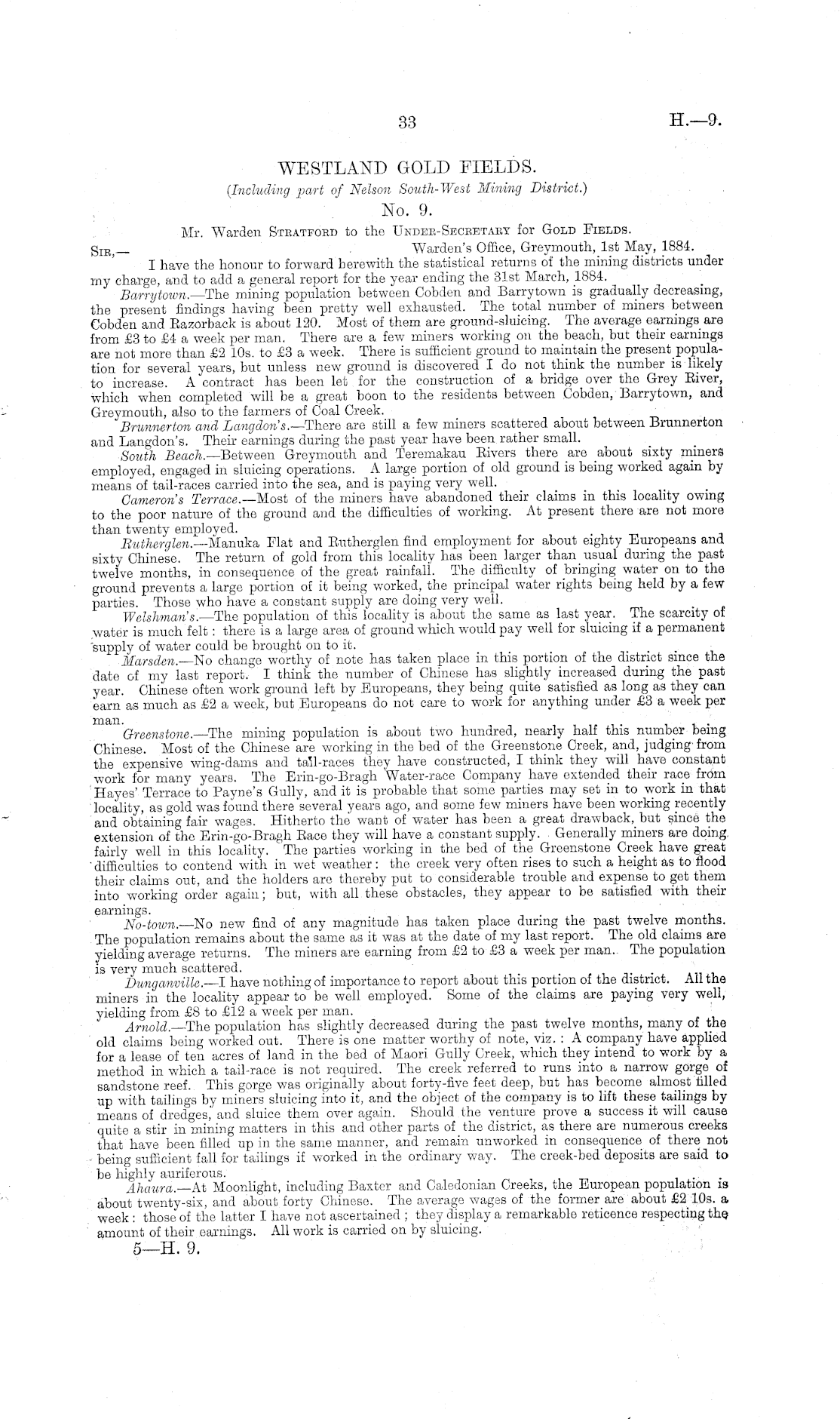 33

H.—9.

WESTLAND GOLD FIELDS.

(Including part of Nelson South-West Mining District.)

No. 9.

Mr. Warden Stratford to the Under-Secretary for Gold Fields.

Sir,— Warden's Office, Greymouth, 1st May, 1884.

I have the honour to forward herewith the statistical returns of the mining districts under my charge, and to add a general report for the year ending the 31st March, 1884.

Barrytown.—The mining population between Cobden and Barrytown is gradually decreasing, the present findings having been pretty well exhausted. The total number of miners between Cobden and Razorback is about 120. Most of them are ground-sluicing. The average earnings are from £3 to £4 a week per man. There are a few miners working on the beach, but their earnings are not more than £2 10s. to £3 a week. There is sufficient ground to maintain the present population for several years, but unless new ground is discovered I do not think the number is likely to increase. A contract has been let for the construction of a bridge over the Grey River, which when completed will be a great boon to the residents between Cobden, Barrytown, and Greymouth, also to the farmers of Coal Creek.

Brunnerton and Langdon's.—There are still a few miners scattered about between Brunnerton and Langdon's. Their earnings during the past year have been rather small.

South Beach.—Between Greymouth and Teremakau Rivers there are about sixty miners employed, engaged in sluicing operations. A large portion of old ground is being worked again by means of tail-races carried into the sea, and is paying very well.

Cameron's Terrace.—Most of the miners have abandoned their claims in this locality owing to the poor nature of the ground and the difficulties of working. At present there are not more than twenty employed.

Rutherglen.—Manuka Flat and Rutherglen find employment for about eighty Europeans and sixty Chinese. The return of gold from this locality has been larger than usual during the past twelve months, in consequence of the great rainfall. The difficulty of bringing water on to the ground prevents a large portion of it being worked, the principal water rights being held by a few parties. Those who have a constant supply are doing very well.

Welshman's.—The population of this locality is about the same as last year. The scarcity of water is much felt: there is a large area of ground which would pay well for sluicing if a permanent supply of water could be brought on to it.

Marsden.—No change worthy of note has taken place in this portion of the district since the date of my last report. I think the number of Chinese has slightly increased during the past year. Chinese often work ground left by Europeans, they being quite satisfied as long as they can earn as much as £2 a week, but Europeans do not care to work for anything under £3 a week per man.

Greenstone.—The mining population is about two hundred, nearly half this number being Chinese. Most of the Chinese are working in the bed of the Greenstone Creek, and, judging from the expensive wing-dams and tail-races they have constructed, I think they will have constant work for many years. The Erin-go-Bragh Water-race Company have extended their race from Hayes' Terrace to Payne's Gully, and it is probable that some parties may set in to work in that locality, as gold was found there several years ago, and some few miners have been working recently and obtaining fair wages. Hitherto the want of water has been a great drawback, but since the extension of the Erin-go-Bragh Race they will have a constant supply. Generally miners are doing fairly well in this locality. The parties working in the bed of the Greenstone Creek have great difficulties to contend with in wet weather: the creek very often rises to such a height as to flood their claims out, and the holders are thereby put to considerable trouble and expense to get them into working order again; but, with all these obstacles, they appear to be satisfied with their earnings.

No-town.—No new find of any magnitude has taken place during the past twelve months. The population remains about the same as it was at the date of my last report. The old claims are yielding average returns. The miners are earning from £2 to £3 a week per man. The population is very much scattered.

Dunganville.—I have nothing of importance to report about this portion of the district. All the miners in the locality appear to be well employed. Some of the claims are paying very well, yielding from £8 to £12 a week per man.

Arnold.—The population has slightly decreased during the past twelve months, many of the old claims being worked out. There is one matter worthy of note, viz.: A company have applied for a lease of ten acres of land in the bed of Maori Gully Creek, which they intend to work by a method in which a tail-race is not required. The creek referred to runs into a narrow gorge of sandstone reef. This gorge was originally about forty-five feet deep, but has become almost filled up with tailings by miners sluicing into it, and the object of the company is to lift these tailings by means of dredges, and sluice them over again. Should the venture prove a success it will cause quite a stir in mining matters in this and other parts of the district, as there are numerous creeks that have been filled up in the same manner, and remain unworked in consequence of there not being sufficient fall for tailings if worked in the ordinary way. The creek-bed deposits are said to be highly auriferous.

Ahaura.—At Moonlight, including Baxter and Caledonian Creeks, the European population is about twenty-six, and about forty Chinese. The average wages of the former are about £2 10s. a week: those of the latter I have not ascertained; they display a remarkable reticence respecting the amount of their earnings. All work is carried on by sluicing.

5—H. 9.